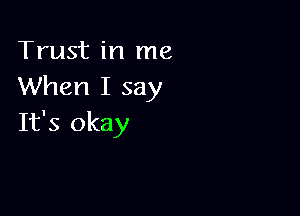 Trust in me
When I say
It's okay